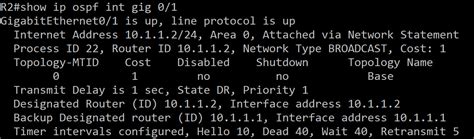 R2#show ip ospf int gig 0/1
GigabitEthernet0/1 is up, line protocol is up
Internet Address 10.1.1.2/24, Area 0, Attached via Network Statement
Process ID 22, Router ID 10.1.1.2, Network Type BROADCAST, Cost: 1

| Topology-MTID | Cost | Disabled | Shutdown | Topology Name |
|---|---|---|---|---|
| 0 | 1 | no | no | Base |

Transmit Delay is 1 sec, State DR, Priority 1
Designated Router (ID) 10.1.1.2, Interface address 10.1.1.2
Backup Designated router (ID) 10.1.1.1, Interface address 10.1.1.1
Timer intervals configured, Hello 10, Dead 40, Wait 40, Retransmit 5